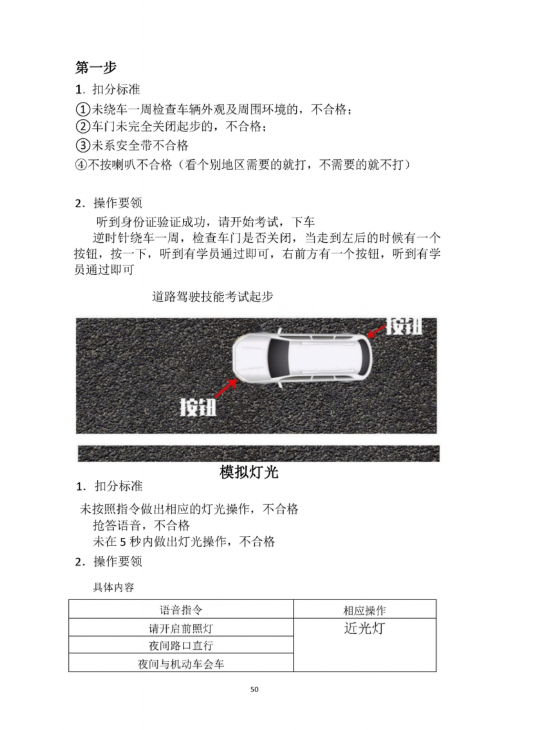 第一步

1. 扣分标准

①未绕车一周检查车辆外观及周围环境的，不合格；
②车门未完全关闭起步的，不合格；
③未系安全带不合格
④不按喇叭不合格（看个别地区需要的就打，不需要的就不打）

2. 操作要领

听到身份证验证成功，请开始考试，下车

逆时针绕车一周，检查车门是否关闭，当走到左后的时候有一个按钮，按一下，听到有学员通过即可，右前方有一个按钮，听到有学员通过即可

道路驾驶技能考试起步

按钮

按钮

模拟灯光

1. 扣分标准

未按照指令做出相应的灯光操作，不合格
抢答语音，不合格
未在 5 秒内做出灯光操作，不合格

2. 操作要领

具体内容

| 语音指令 | 相应操作 |
|---|---|
| 请开启前照灯 | 近光灯 |
| 夜间路口直行 | |
| 夜间与机动车会车 | |

50